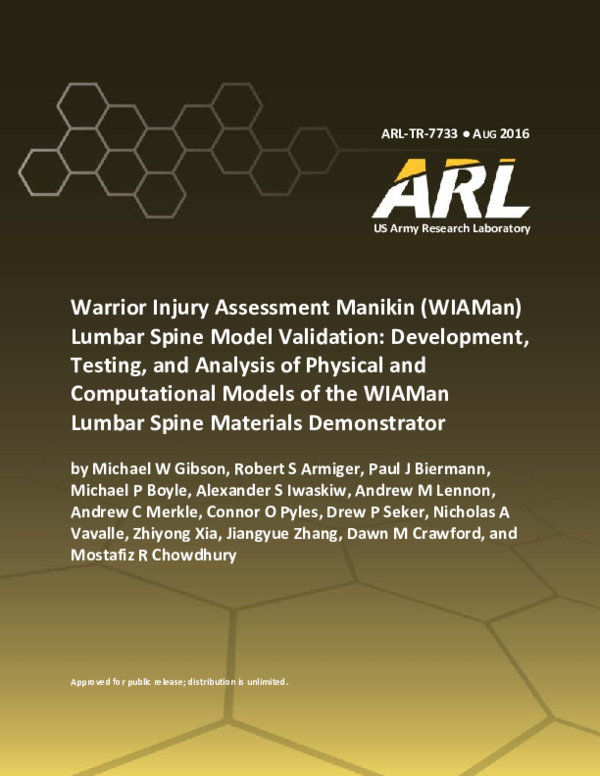 ARL-TR-7733 ● AUG 2016

ARL

US Army Research Laboratory

Warrior Injury Assessment Manikin (WIAMan) Lumbar Spine Model Validation: Development, Testing, and Analysis of Physical and Computational Models of the WIAMan Lumbar Spine Materials Demonstrator

by Michael W Gibson, Robert S Armiger, Paul J Biermann, Michael P Boyle, Alexander S Iwaskiw, Andrew M Lennon, Andrew C Merkle, Connor O Pyles, Drew P Seker, Nicholas A Vavalle, Zhiyong Xia, Jiangyue Zhang, Dawn M Crawford, and Mostafiz R Chowdhury

Approved for public release; distribution is unlimited.